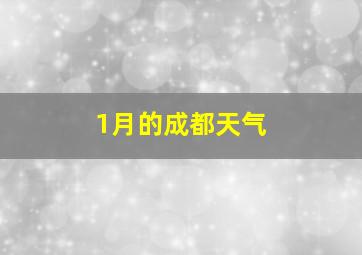 1月的成都天气